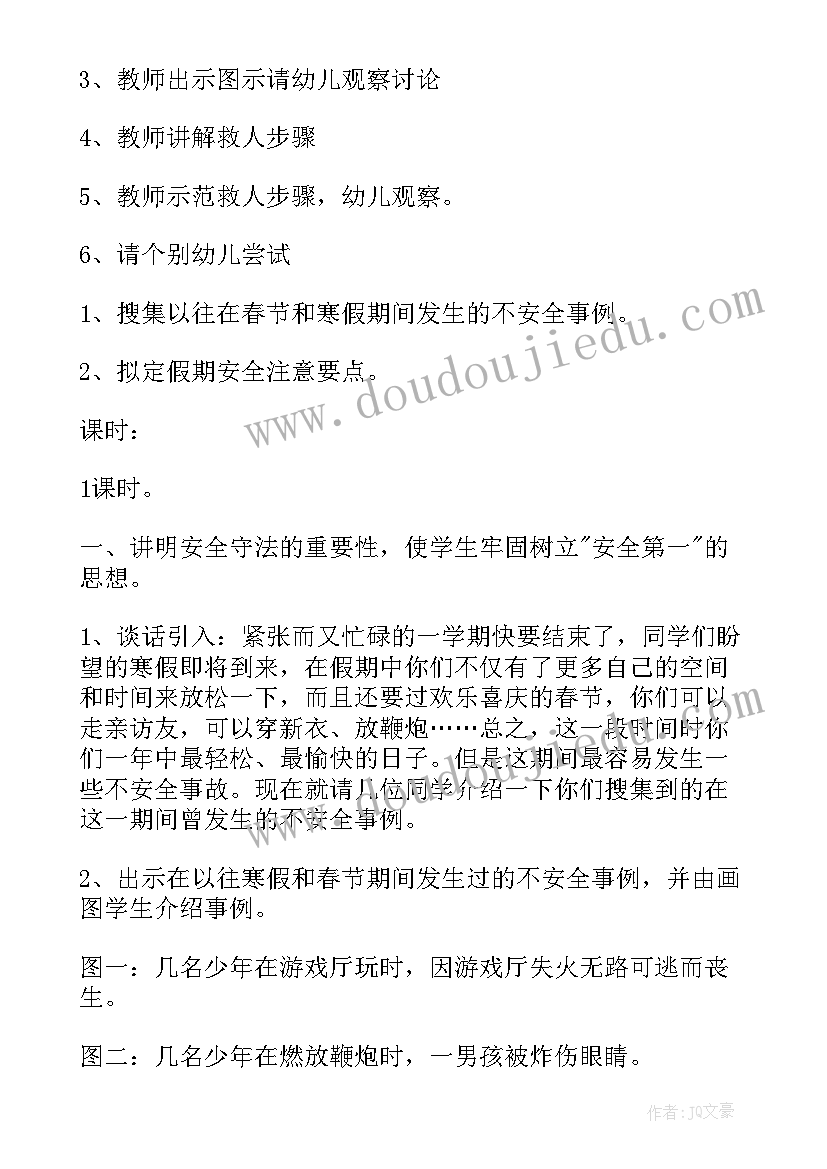 3、教师出示图示请幼儿观察讨论

4、教师讲解救人步骤

5、教师示范救人步骤，幼儿观察。

6、请个别幼儿尝试

1、搜集以往在春节和寒假期间发生的不安全事例。

2、拟定假期安全注意要点。

课时：

1课时。

一、讲明安全守法的重要性，使学生牢固树立"安全第一"的思想。

1、谈话引入：紧张而又忙碌的一学期快要结束了，同学们盼望的寒假即将到来，在假期中你们不仅有了更多自己的空间和时间来放松一下，而且还要过欢乐喜庆的春节，你们可以走亲访友，可以穿新衣、放鞭炮……总之，这一段时间时你们一年中最轻松、最愉快的日子。但是这期间最容易发生一些不安全事故。现在就请几位同学介绍一下你们搜集到的在这一期间曾发生的不安全事例。

2、出示在以往寒假和春节期间发生过的不安全事例，并由画图学生介绍事例。

图一：几名少年在游戏厅玩时，因游戏厅失火无路可逃而丧生。

图二：几名少年在燃放鞭炮时，一男孩被炸伤眼睛。

www.doudoujiedu.com

作者：JQ文豪